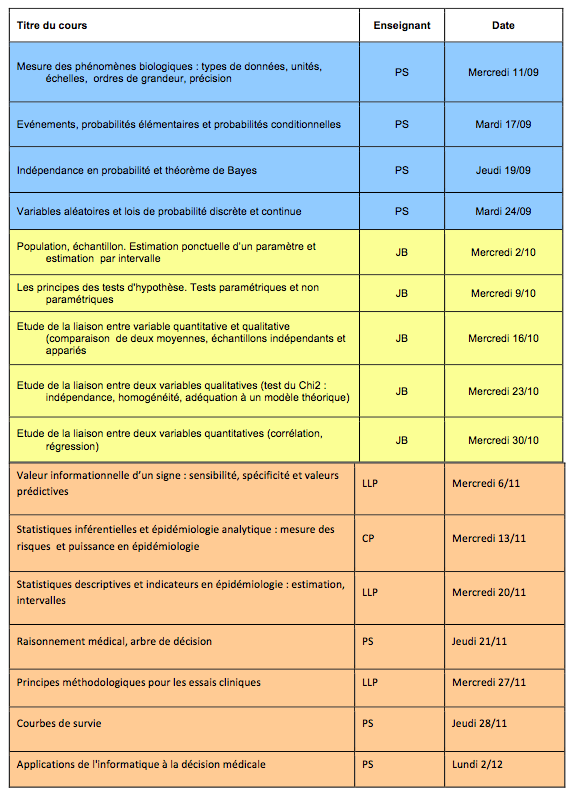 | Titre du cours | Enseignant | Date |
|---|---|---|
| Mesure des phénomènes biologiques : types de données, unités, échelles, ordres de grandeur, précision | PS | Mercredi 11/09 |
| Evénements, probabilités élémentaires et probabilités conditionnelles | PS | Mardi 17/09 |
| Indépendance en probabilité et théorème de Bayes | PS | Jeudi 19/09 |
| Variables aléatoires et lois de probabilité discrète et continue | PS | Mardi 24/09 |
| Population, échantillon. Estimation ponctuelle d'un paramètre et estimation par intervalle | JB | Mercredi 2/10 |
| Les principes des tests d'hypothèse. Tests paramétriques et non paramétriques | JB | Mercredi 9/10 |
| Etude de la liaison entre variable quantitative et qualitative (comparaison de deux moyennes, échantillons indépendants et appariés | JB | Mercredi 16/10 |
| Etude de la liaison entre deux variables qualitatives (test du Chi2 : indépendance, homogénéité, adéquation à un modèle théorique) | JB | Mercredi 23/10 |
| Etude de la liaison entre deux variables quantitatives (corrélation, régression) | JB | Mercredi 30/10 |
| Valeur informationnelle d'un signe : sensibilité, spécificité et valeurs prédictives | LLP | Mercredi 6/11 |
| Statistiques inférentielles et épidémiologie analytique : mesure des risques et puissance en épidémiologie | CP | Mercredi 13/11 |
| Statistiques descriptives et indicateurs en épidémiologie : estimation, intervalles | LLP | Mercredi 20/11 |
| Raisonnement médical, arbre de décision | PS | Jeudi 21/11 |
| Principes méthodologiques pour les essais cliniques | LLP | Mercredi 27/11 |
| Courbes de survie | PS | Jeudi 28/11 |
| Applications de l'informatique à la décision médicale | PS | Lundi 2/12 |